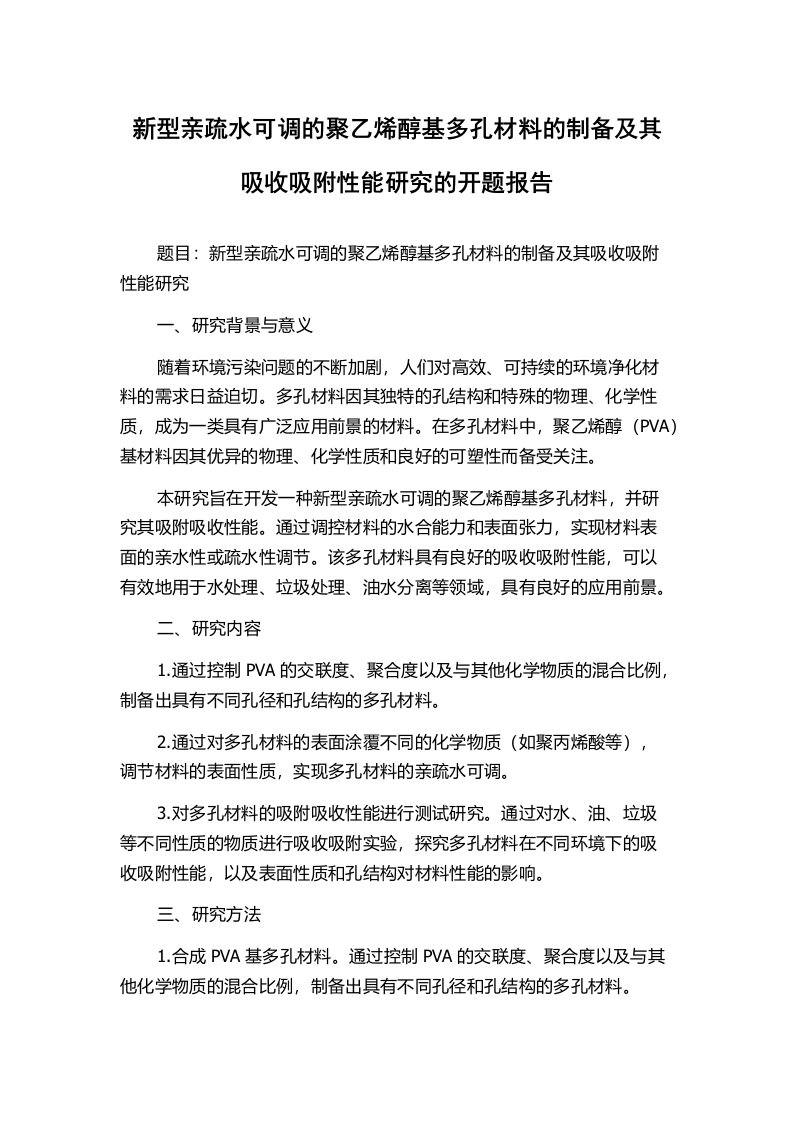 新型亲疏水可调的聚乙烯醇基多孔材料的制备及其吸收吸附性能研究的开题报告

题目：新型亲疏水可调的聚乙烯醇基多孔材料的制备及其吸收吸附性能研究

一、研究背景与意义

随着环境污染问题的不断加剧，人们对高效、可持续的环境净化材料的需求日益迫切。多孔材料因其独特的孔结构和特殊的物理、化学性质，成为一类具有广泛应用前景的材料。在多孔材料中，聚乙烯醇（PVA）基材料因其优异的物理、化学性质和良好的可塑性而备受关注。

本研究旨在开发一种新型亲疏水可调的聚乙烯醇基多孔材料，并研究其吸附吸收性能。通过调控材料的水合能力和表面张力，实现材料表面的亲水性或疏水性调节。该多孔材料具有良好的吸收吸附性能，可以有效地用于水处理、垃圾处理、油水分离等领域，具有良好的应用前景。

二、研究内容

1.通过控制 PVA 的交联度、聚合度以及与其他化学物质的混合比例，制备出具有不同孔径和孔结构的多孔材料。

2.通过对多孔材料的表面涂覆不同的化学物质（如聚丙烯酸等），调节材料的表面性质，实现多孔材料的亲疏水可调。

3.对多孔材料的吸附吸收性能进行测试研究。通过对水、油、垃圾等不同性质的物质进行吸收吸附实验，探究多孔材料在不同环境下的吸收吸附性能，以及表面性质和孔结构对材料性能的影响。

三、研究方法

1.合成 PVA 基多孔材料。通过控制 PVA 的交联度、聚合度以及与其他化学物质的混合比例，制备出具有不同孔径和孔结构的多孔材料。